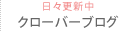 日々更新中
クローバーブログ